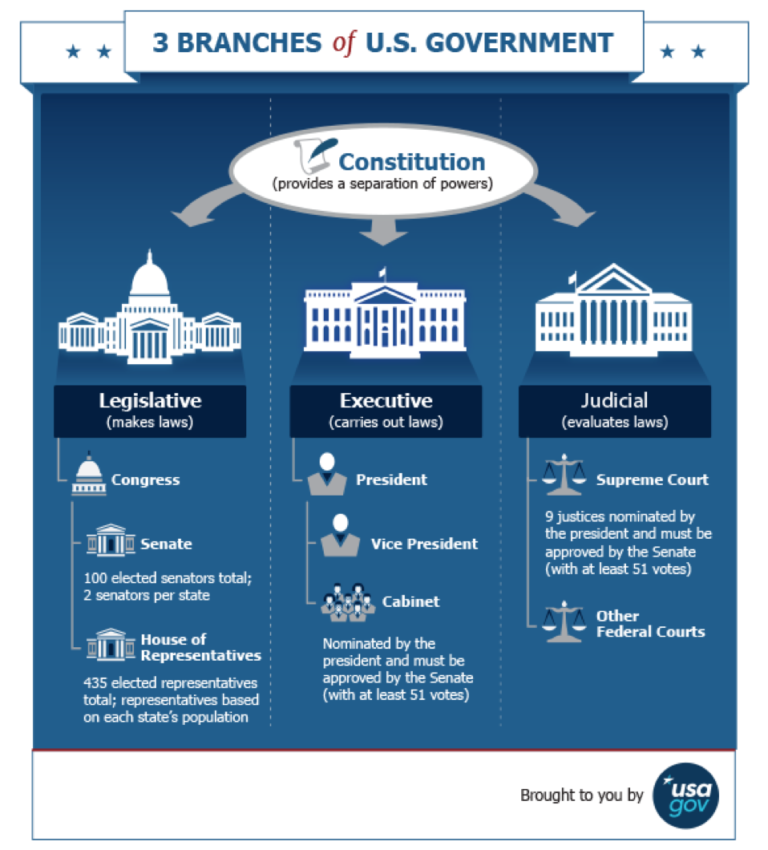 3 BRANCHES of U.S. GOVERNMENT

Constitution
(provides a separation of powers)

Legislative
(makes laws)

Congress

Senate
100 elected senators total; 2 senators per state

House of Representatives
435 elected representatives total; representatives based on each state's population

Executive
(carries out laws)

President

Vice President

Cabinet
Nominated by the president and must be approved by the Senate (with at least 51 votes)

Judicial
(evaluates laws)

Supreme Court
9 justices nominated by the president and must be approved by the Senate (with at least 51 votes)

Other Federal Courts

Brought to you by usa gov